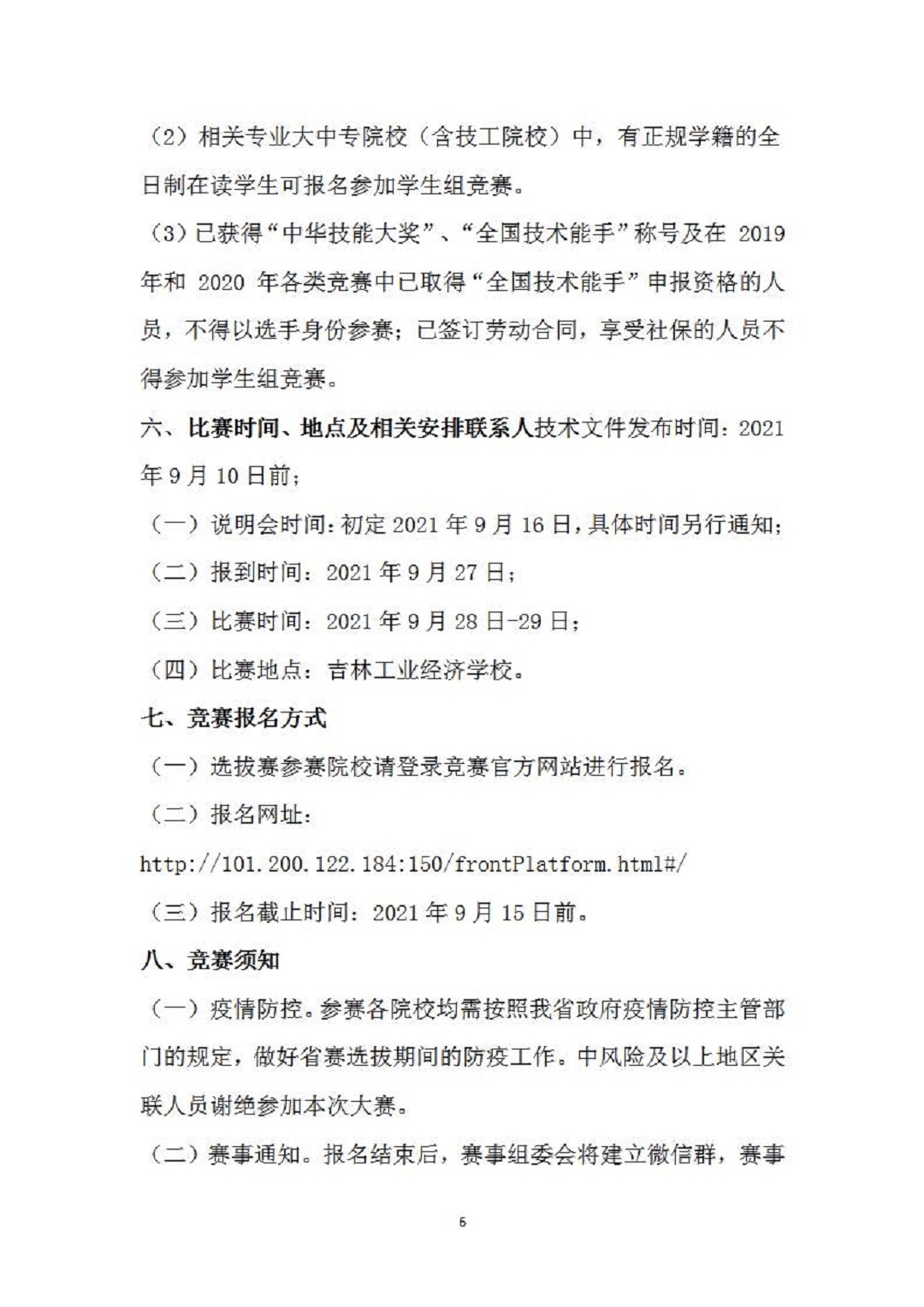 （2）相关专业大中专院校（含技工院校）中，有正规学籍的全日制在读学生可报名参加学生组竞赛。

（3）已获得“中华技能大奖”、“全国技术能手”称号及在 2019 年和 2020 年各类竞赛中已取得“全国技术能手”申报资格的人员，不得以选手身份参赛；已签订劳动合同，享受社保的人员不得参加学生组竞赛。

六、比赛时间、地点及相关安排联系人技术文件发布时间：2021 年 9 月 10 日前；

（一）说明会时间：初定 2021 年 9 月 16 日，具体时间另行通知；

（二）报到时间：2021 年 9 月 27 日；

（三）比赛时间：2021 年 9 月 28 日-29 日；

（四）比赛地点：吉林工业经济学校。

七、竞赛报名方式

（一）选拔赛参赛院校请登录竞赛官方网站进行报名。

（二）报名网址：

http://101.200.122.184:150/frontPlatform.html#/

（三）报名截止时间：2021 年 9 月 15 日前。

八、竞赛须知

（一）疫情防控。参赛各院校均需按照我省政府疫情防控主管部门的规定，做好省赛选拔期间的防疫工作。中风险及以上地区关联人员谢绝参加本次大赛。

（二）赛事通知。报名结束后，赛事组委会将建立微信群，赛事

6